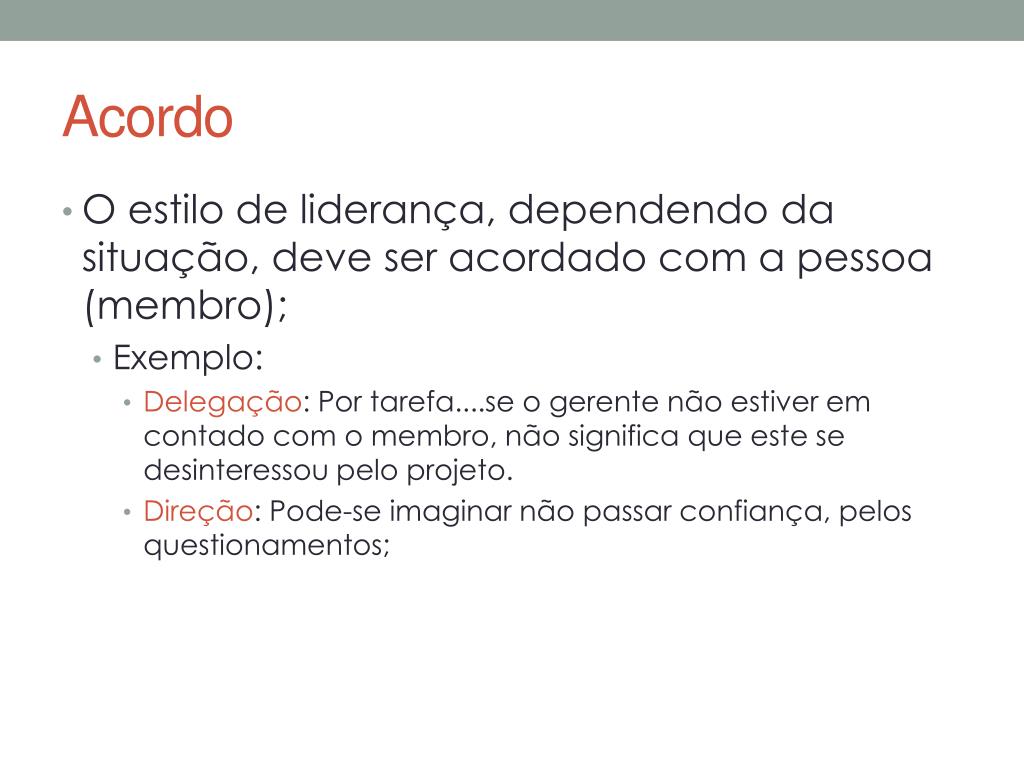 Acordo

• O estilo de liderança, dependendo da situação, deve ser acordado com a pessoa (membro);
  • Exemplo:
    • Delegação: Por tarefa....se o gerente não estiver em contado com o membro, não significa que este se desinteressou pelo projeto.
    • Direção: Pode-se imaginar não passar confiança, pelos questionamentos;